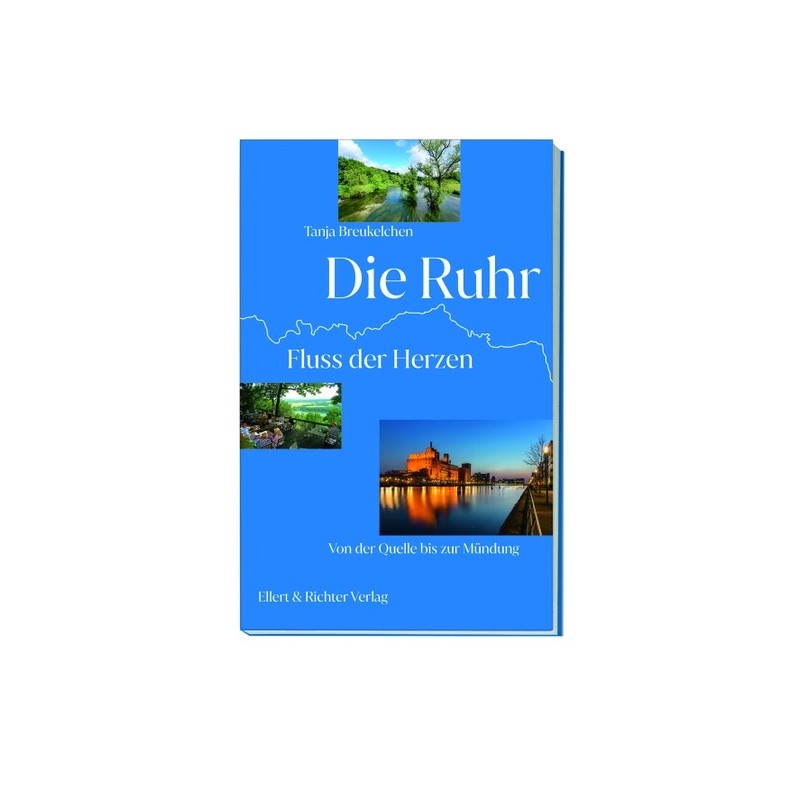 Tanja Breukelchen

Die Ruhr

Fluss der Herzen

Von der Quelle bis zur Mündung

Ellert & Richter Verlag